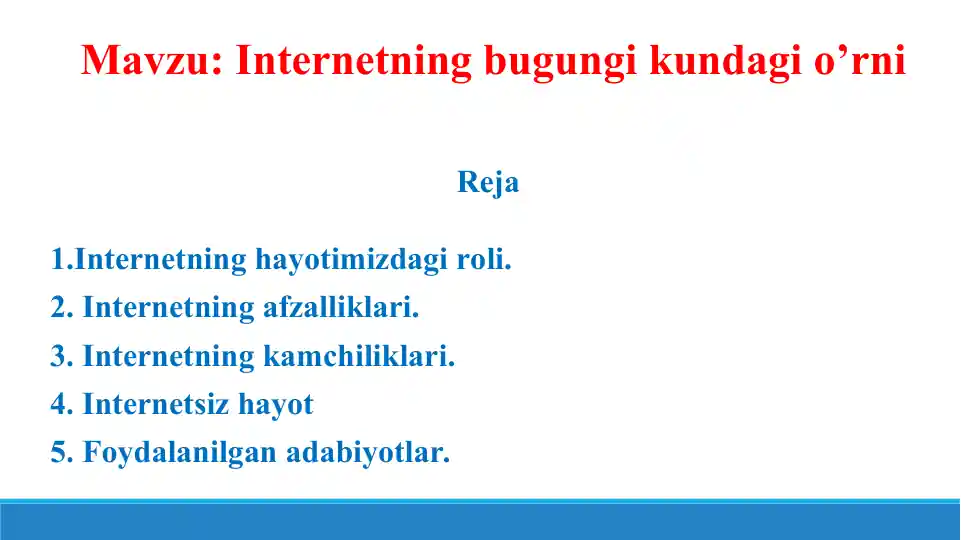 Mavzu: Internetning bugungi kundagi o’rni

Reja

1.Internetning hayotimizdagi roli.
2. Internetning afzalliklari.
3. Internetning kamchiliklari.
4. Internetsiz hayot
5. Foydalanilgan adabiyotlar.